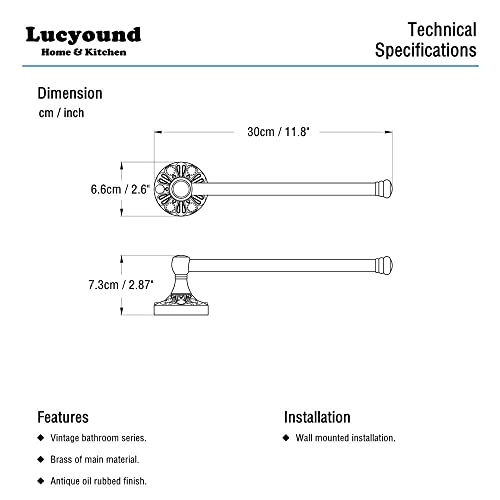 Lucyound
Home & Kitchen

Technical Specifications

Dimension
cm / inch

30cm / 11.8"

6.6cm / 2.6"

7.3cm / 2.87"

Features
◆ Vintage bathroom series.
◆ Brass of main material.
◆ Antique oil rubbed finish.

Installation
◆ Wall mounted installation.